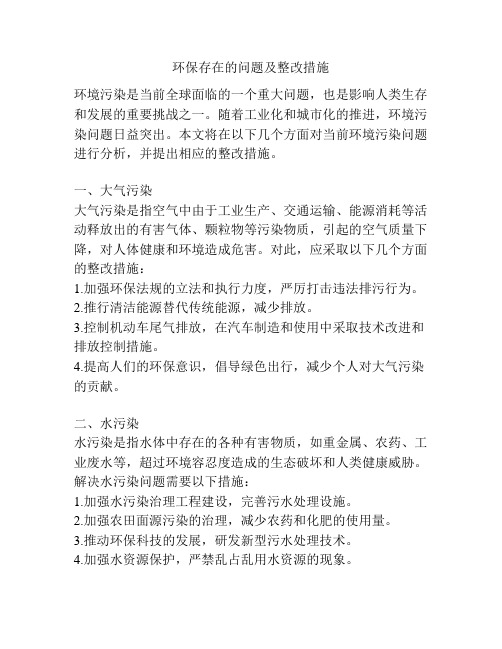 环保存在的问题及整改措施

环境污染是当前全球面临的一个重大问题，也是影响人类生存和发展的重要挑战之一。随着工业化和城市化的推进，环境污染问题日益突出。本文将在以下几个方面对当前环境污染问题进行分析，并提出相应的整改措施。

一、大气污染
大气污染是指空气中由于工业生产、交通运输、能源消耗等活动释放出的有害气体、颗粒物等污染物质，引起的空气质量下降，对人体健康和环境造成危害。对此，应采取以下几个方面的整改措施：
1.加强环保法规的立法和执行力度，严厉打击违法排污行为。
2.推行清洁能源替代传统能源，减少排放。
3.控制机动车尾气排放，在汽车制造和使用中采取技术改进和排放控制措施。
4.提高人们的环保意识，倡导绿色出行，减少个人对大气污染的贡献。

二、水污染
水污染是指水体中存在的各种有害物质，如重金属、农药、工业废水等，超过环境容忍度造成的生态破坏和人类健康威胁。解决水污染问题需要以下措施：
1.加强水污染治理工程建设，完善污水处理设施。
2.加强农田面源污染的治理，减少农药和化肥的使用量。
3.推动环保科技的发展，研发新型污水处理技术。
4.加强水资源保护，严禁乱占乱用水资源的现象。